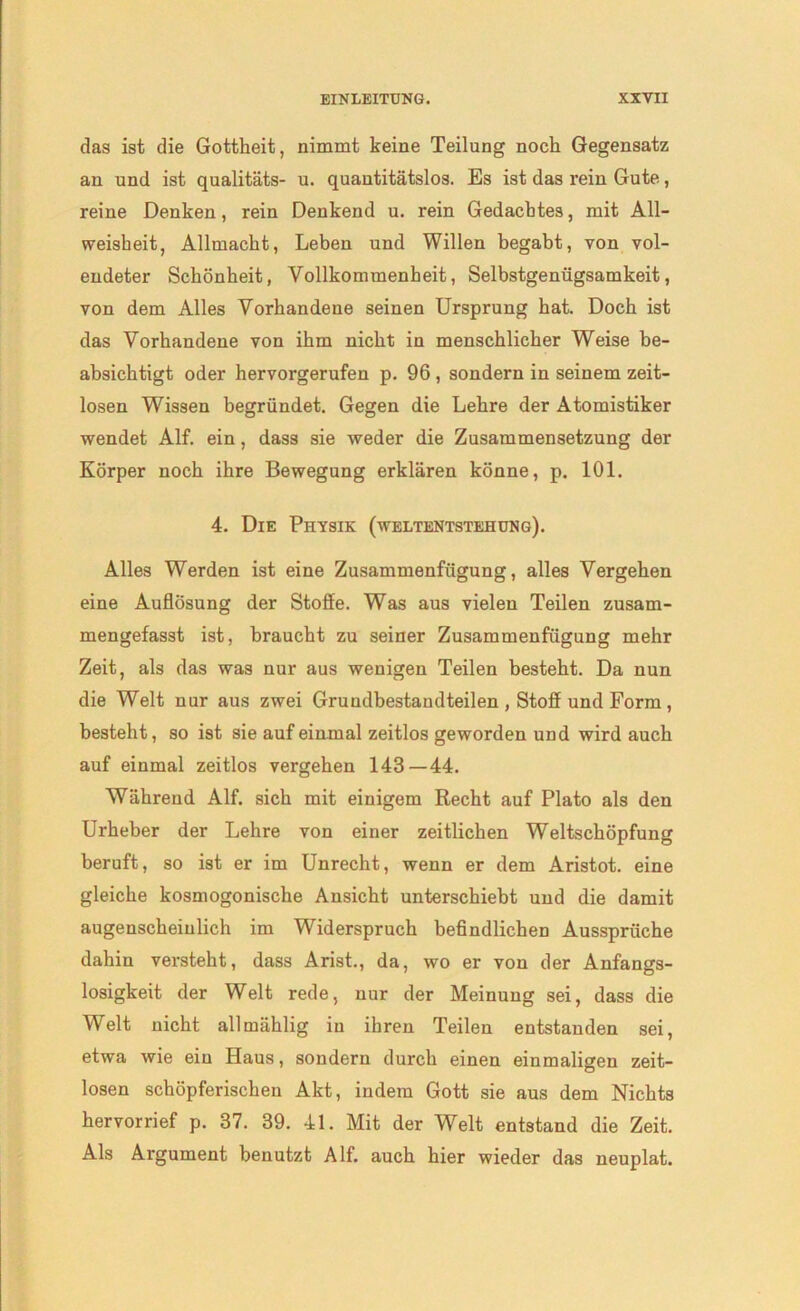 EINLEITUNG. XXVII

das ist die Gottheit, nimmt keine Teilung noch Gegensatz an und ist qualitäts- u. quantitätslos. Es ist das rein Gute, reine Denken, rein Denkend u. rein Gedachtes, mit Allweisheit, Allmacht, Leben und Willen begabt, von vollendeter Schönheit, Vollkommenheit, Selbstgenügsamkeit, von dem Alles Vorhandene seinen Ursprung hat. Doch ist das Vorhandene von ihm nicht in menschlicher Weise beabsichtigt oder hervorgerufen p. 96, sondern in seinem zeitlosen Wissen begründet. Gegen die Lehre der Atomistiker wendet Alf. ein, dass sie weder die Zusammensetzung der Körper noch ihre Bewegung erklären könne, p. 101.

4. Die Physik (weltentstehung).

Alles Werden ist eine Zusammenfügung, alles Vergehen eine Auflösung der Stoffe. Was aus vielen Teilen zusammengefasst ist, braucht zu seiner Zusammenfügung mehr Zeit, als das was nur aus wenigen Teilen besteht. Da nun die Welt nur aus zwei Grundbestandteilen, Stoff und Form, besteht, so ist sie auf einmal zeitlos geworden und wird auch auf einmal zeitlos vergehen 143—44.

Während Alf. sich mit einigem Recht auf Plato als den Urheber der Lehre von einer zeitlichen Weltschöpfung beruft, so ist er im Unrecht, wenn er dem Aristot. eine gleiche kosmogonische Ansicht unterschiebt und die damit augenscheinlich im Widerspruch befindlichen Aussprüche dahin versteht, dass Arist., da, wo er von der Anfangslosigkeit der Welt rede, nur der Meinung sei, dass die Welt nicht allmählig in ihren Teilen entstanden sei, etwa wie ein Haus, sondern durch einen einmaligen zeitlosen schöpferischen Akt, indem Gott sie aus dem Nichts hervorrief p. 37. 39. 41. Mit der Welt entstand die Zeit. Als Argument benutzt Alf. auch hier wieder das neuplat.